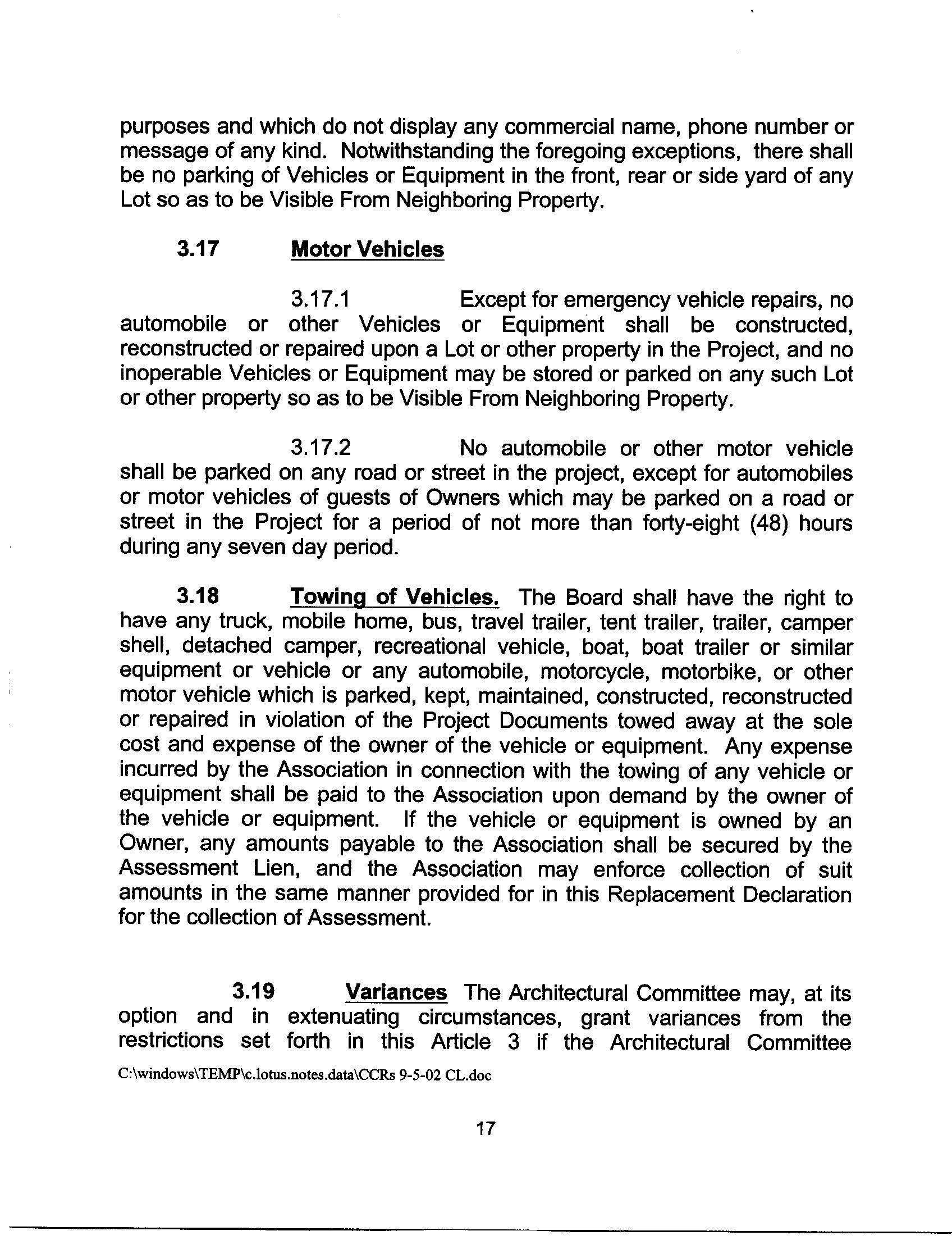 purposes and which do not display any commercial name, phone number or message of any kind. Notwithstanding the foregoing exceptions, there shall be no parking of Vehicles or Equipment in the front, rear or side yard of any Lot so as to be Visible From Neighboring Property.

3.17 Motor Vehicles

3.17.1 Except for emergency vehicle repairs, no automobile or other Vehicles or Equipment shall be constructed, reconstructed or repaired upon a Lot or other property in the Project, and no inoperable Vehicles or Equipment may be stored or parked on any such Lot or other property so as to be Visible From Neighboring Property.

3.17.2 No automobile or other motor vehicle shall be parked on any road or street in the project, except for automobiles or motor vehicles of guests of Owners which may be parked on a road or street in the Project for a period of not more than forty-eight (48) hours during any seven day period.

3.18 Towing of Vehicles. The Board shall have the right to have any truck, mobile home, bus, travel trailer, tent trailer, trailer, camper shell, detached camper, recreational vehicle, boat, boat trailer or similar equipment or vehicle or any automobile, motorcycle, motorbike, or other motor vehicle which is parked, kept, maintained, constructed, reconstructed or repaired in violation of the Project Documents towed away at the sole cost and expense of the owner of the vehicle or equipment. Any expense incurred by the Association in connection with the towing of any vehicle or equipment shall be paid to the Association upon demand by the owner of the vehicle or equipment. If the vehicle or equipment is owned by an Owner, any amounts payable to the Association shall be secured by the Assessment Lien, and the Association may enforce collection of suit amounts in the same manner provided for in this Replacement Declaration for the collection of Assessment.

3.19 Variances The Architectural Committee may, at its option and in extenuating circumstances, grant variances from the restrictions set forth in this Article 3 if the Architectural Committee

C:\windows\TEMP\c.lotus.notes.data\CCRs 9-5-02 CL.doc

17